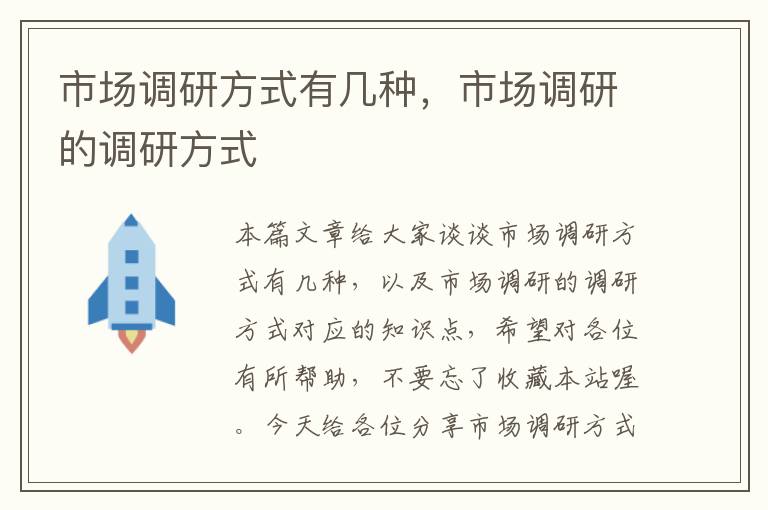 市场调研方式有几种，市场调研的调研方式

本篇文章给大家谈谈市场调研方式有几种，以及市场调研的调研方式对应的知识点，希望对各位有所帮助，不要忘了收藏本站喔。今天给各位分享市场调研方式